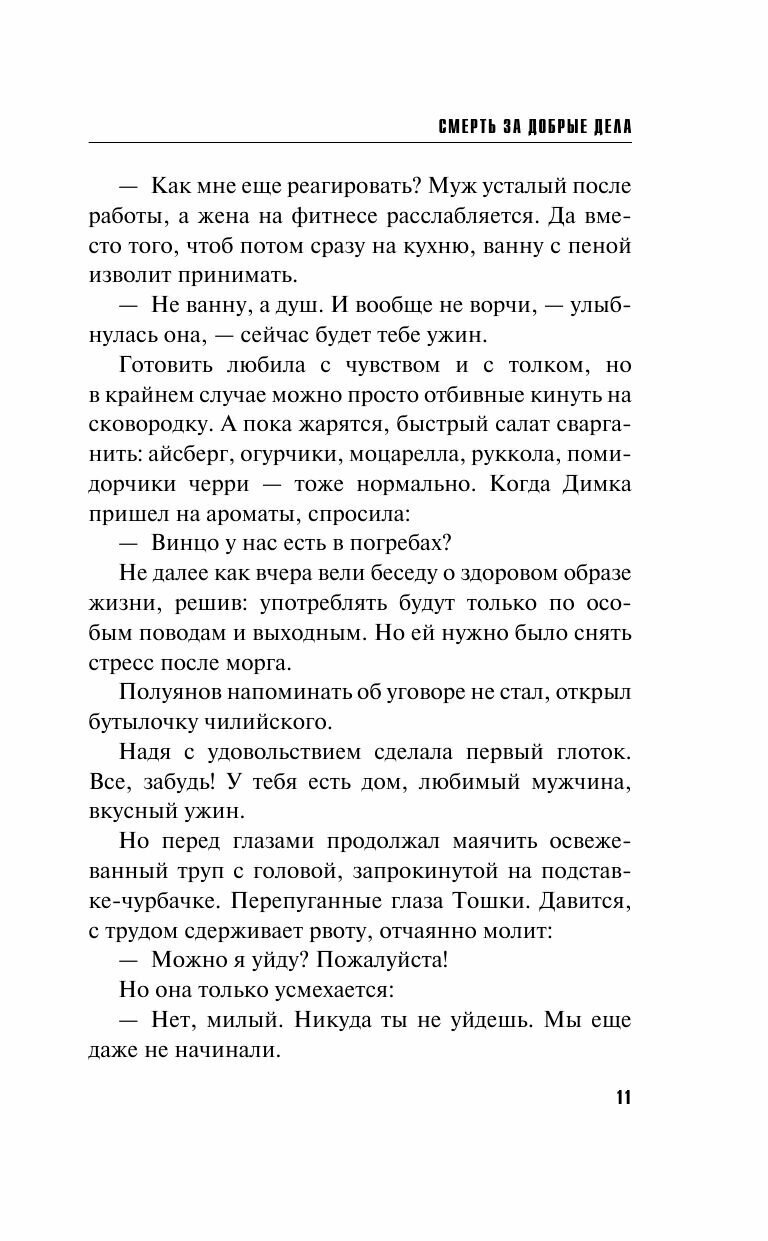 СМЕРТЬ ЗА ДОБРЫЕ ДЕЛА

— Как мне еще реагировать? Муж усталый после работы, а жена на фитнесе расслабляется. Да вместо того, чтоб потом сразу на кухню, ванну с пеной изволит принимать.

— Не ванну, а душ. И вообще не ворчи, — улыбнулась она, — сейчас будет тебе ужин.

Готовить любила с чувством и с толком, но в крайнем случае можно просто отбивные кинуть на сковородку. А пока жарятся, быстрый салат сварганить: айсберг, огурчики, моцарелла, руккола, помидорчики черри — тоже нормально. Когда Димка пришел на ароматы, спросила:

— Винцо у нас есть в погребах?

Не далее как вчера вели беседу о здоровом образе жизни, решив: употреблять будут только по особым поводам и выходным. Но ей нужно было снять стресс после морга.

Полуянов напоминать об уговоре не стал, открыл бутылочку чилийского.

Надя с удовольствием сделала первый глоток. Все, забудь! У тебя есть дом, любимый мужчина, вкусный ужин.

Но перед глазами продолжал маячить освежеванный труп с головой, запрокинутой на подставке-чурбачке. Перепуганные глаза Тошки. Давится, с трудом сдерживает рвоту, отчаянно молит:

— Можно я уйду? Пожалуйста!

Но она только усмехается:

— Нет, милый. Никуда ты не уйдешь. Мы еще даже не начинали.

11